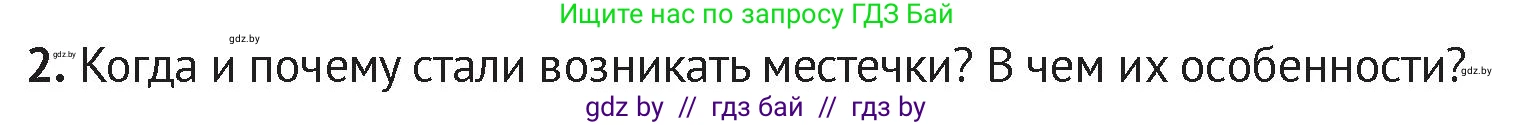 Ищите нас по запросу ГДЗ Бай

gdz.by

gdz.by 2. Когда и почему стали возникать местечки? В чем их особенности? gdz.by

gdz by // гдз бай // гдз by